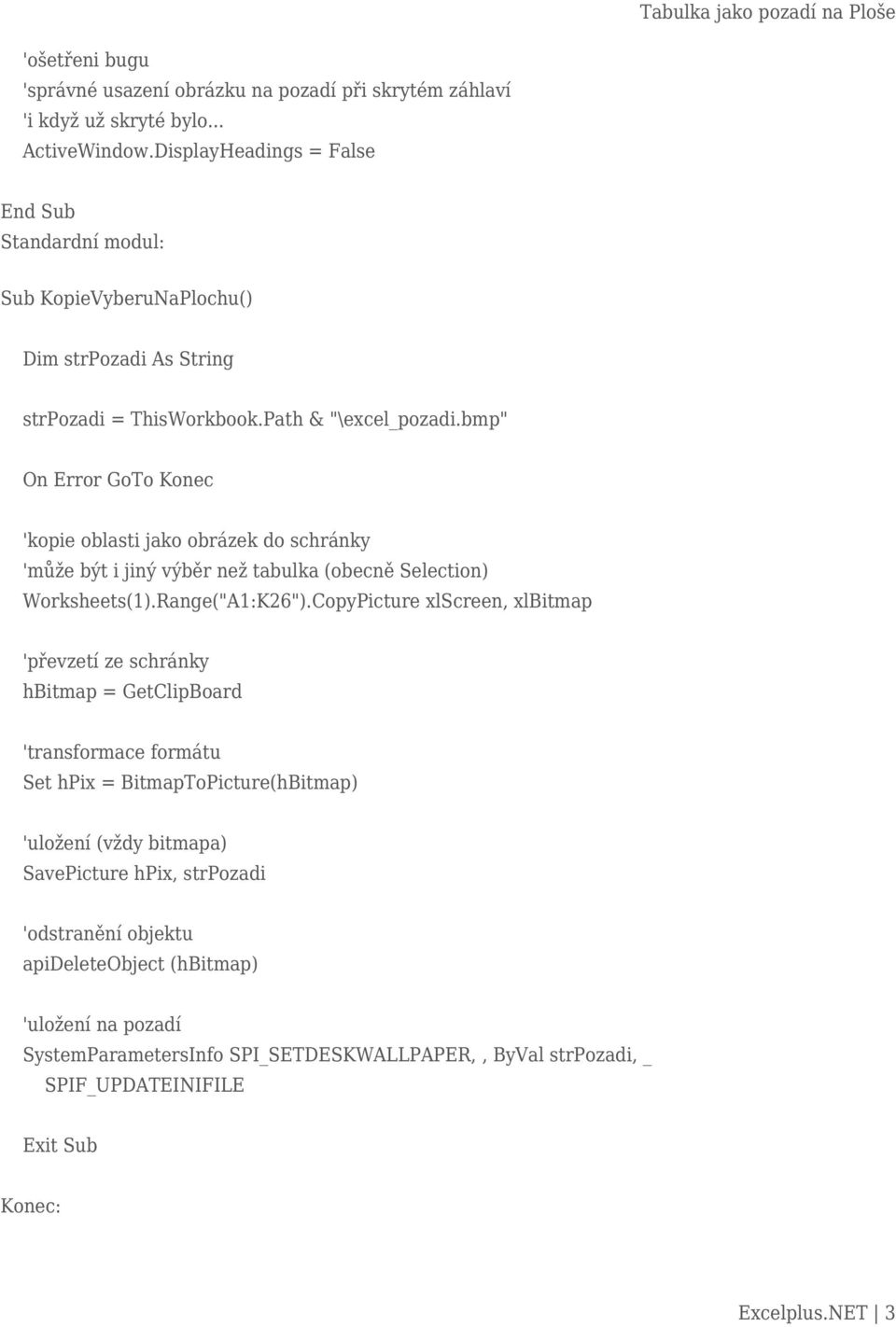 Tabulka jako pozadí na Ploše

'ošetřeni bugu
'správné usazení obrázku na pozadí při skrytém záhlaví
'i když už skryté bylo...
ActiveWindow.DisplayHeadings = False

End Sub
Standardní modul:

Sub KopieVyberuNaPlochu()

Dim strPozadi As String

strPozadi = ThisWorkbook.Path & "\excel_pozadi.bmp"

On Error GoTo Konec

'kopie oblasti jako obrázek do schránky
'může být i jiný výběr než tabulka (obecně Selection)
Worksheets(1).Range("A1:K26").CopyPicture xlScreen, xlBitmap

'převzetí ze schránky
hBitmap = GetClipBoard

'transformace formátu
Set hPix = BitmapToPicture(hBitmap)

'uložení (vždy bitmapa)
SavePicture hPix, strPozadi

'odstranění objektu
apiDeleteObject (hBitmap)

'uložení na pozadí
SystemParametersInfo SPI_SETDESKWALLPAPER, , ByVal strPozadi, _
SPIF_UPDATEINIFILE

Exit Sub

Konec:

Excelplus.NET | 3